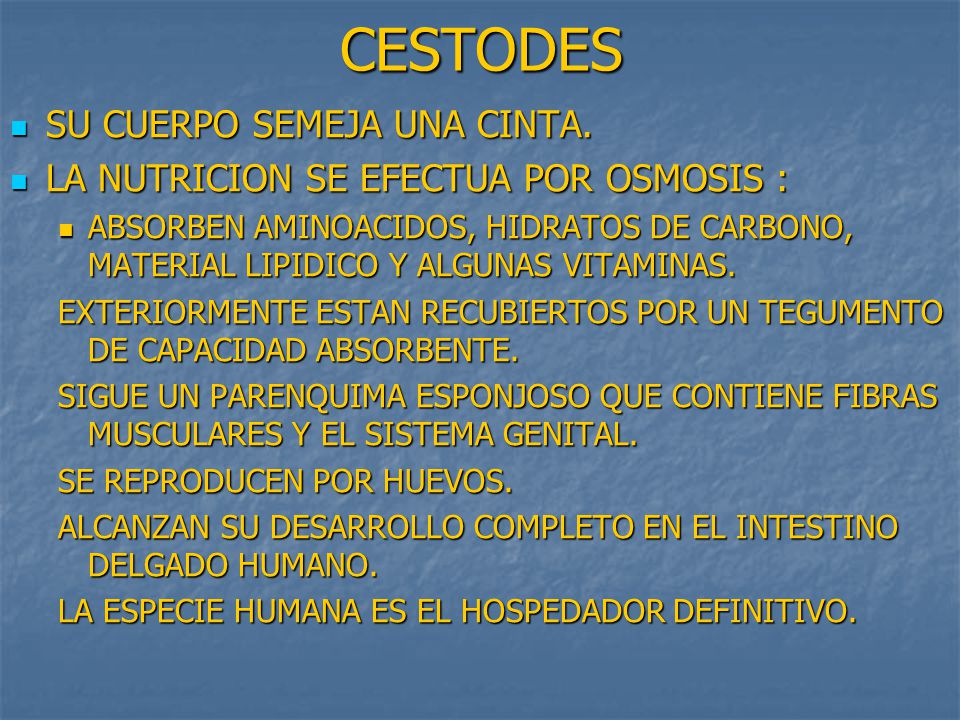 CESTODES

SU CUERPO SEMEJA UNA CINTA.

LA NUTRICION SE EFECTUA POR OSMOSIS :

ABSORBEN AMINOACIDOS, HIDRATOS DE CARBONO, MATERIAL LIPIDICO Y ALGUNAS VITAMINAS.

EXTERIORMENTE ESTAN RECUBIERTOS POR UN TEGUMENTO DE CAPACIDAD ABSORBENTE.

SIGUE UN PARENQUIMA ESPONJOSO QUE CONTIENE FIBRAS MUSCULARES Y EL SISTEMA GENITAL.

SE REPRODUCEN POR HUEVOS.

ALCANZAN SU DESARROLLO COMPLETO EN EL INTESTINO DELGADO HUMANO.

LA ESPECIE HUMANA ES EL HOSPEDADOR DEFINITIVO.